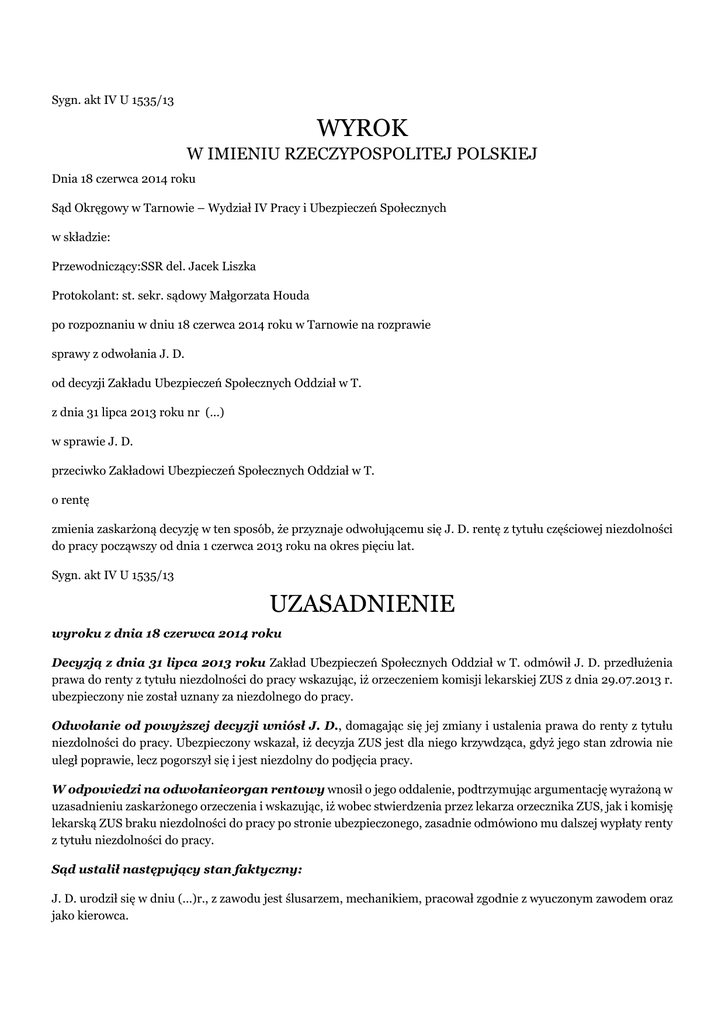 Sygn. akt IV U 1535/13

WYROK
W IMIENIU RZECZYPOSPOLITEJ POLSKIEJ

Dnia 18 czerwca 2014 roku

Sąd Okręgowy w Tarnowie – Wydział IV Pracy i Ubezpieczeń Społecznych

w składzie:

Przewodniczący:SSR del. Jacek Liszka

Protokolant: st. sekr. sądowy Małgorzata Houda

po rozpoznaniu w dniu 18 czerwca 2014 roku w Tarnowie na rozprawie

sprawy z odwołania J. D.

od decyzji Zakładu Ubezpieczeń Społecznych Oddział w T.

z dnia 31 lipca 2013 roku nr (...)

w sprawie J. D.

przeciwko Zakładowi Ubezpieczeń Społecznych Oddział w T.

o rentę

zmienia zaskarżoną decyzję w ten sposób, że przyznaje odwołującemu się J. D. rentę z tytułu częściowej niezdolności do pracy począwszy od dnia 1 czerwca 2013 roku na okres pięciu lat.

Sygn. akt IV U 1535/13

UZASADNIENIE

wyroku z dnia 18 czerwca 2014 roku

Decyzją z dnia 31 lipca 2013 roku Zakład Ubezpieczeń Społecznych Oddział w T. odmówił J. D. przedłużenia prawa do renty z tytułu niezdolności do pracy wskazując, iż orzeczeniem komisji lekarskiej ZUS z dnia 29.07.2013 r. ubezpieczony nie został uznany za niezdolnego do pracy.

Odwołanie od powyższej decyzji wniósł J. D., domagając się jej zmiany i ustalenia prawa do renty z tytułu niezdolności do pracy. Ubezpieczony wskazał, iż decyzja ZUS jest dla niego krzywdząca, gdyż jego stan zdrowia nie uległ poprawie, lecz pogorszył się i jest niezdolny do podjęcia pracy.

W odpowiedzi na odwołanieorgan rentowy wnosił o jego oddalenie, podtrzymując argumentację wyrażoną w uzasadnieniu zaskarżonego orzeczenia i wskazując, iż wobec stwierdzenia przez lekarza orzecznika ZUS, jak i komisję lekarską ZUS braku niezdolności do pracy po stronie ubezpieczonego, zasadnie odmówiono mu dalszej wypłaty renty z tytułu niezdolności do pracy.

Sąd ustalił następujący stan faktyczny:

J. D. urodził się w dniu (...)r., z zawodu jest ślusarzem, mechanikiem, pracował zgodnie z wyuczonym zawodem oraz jako kierowca.